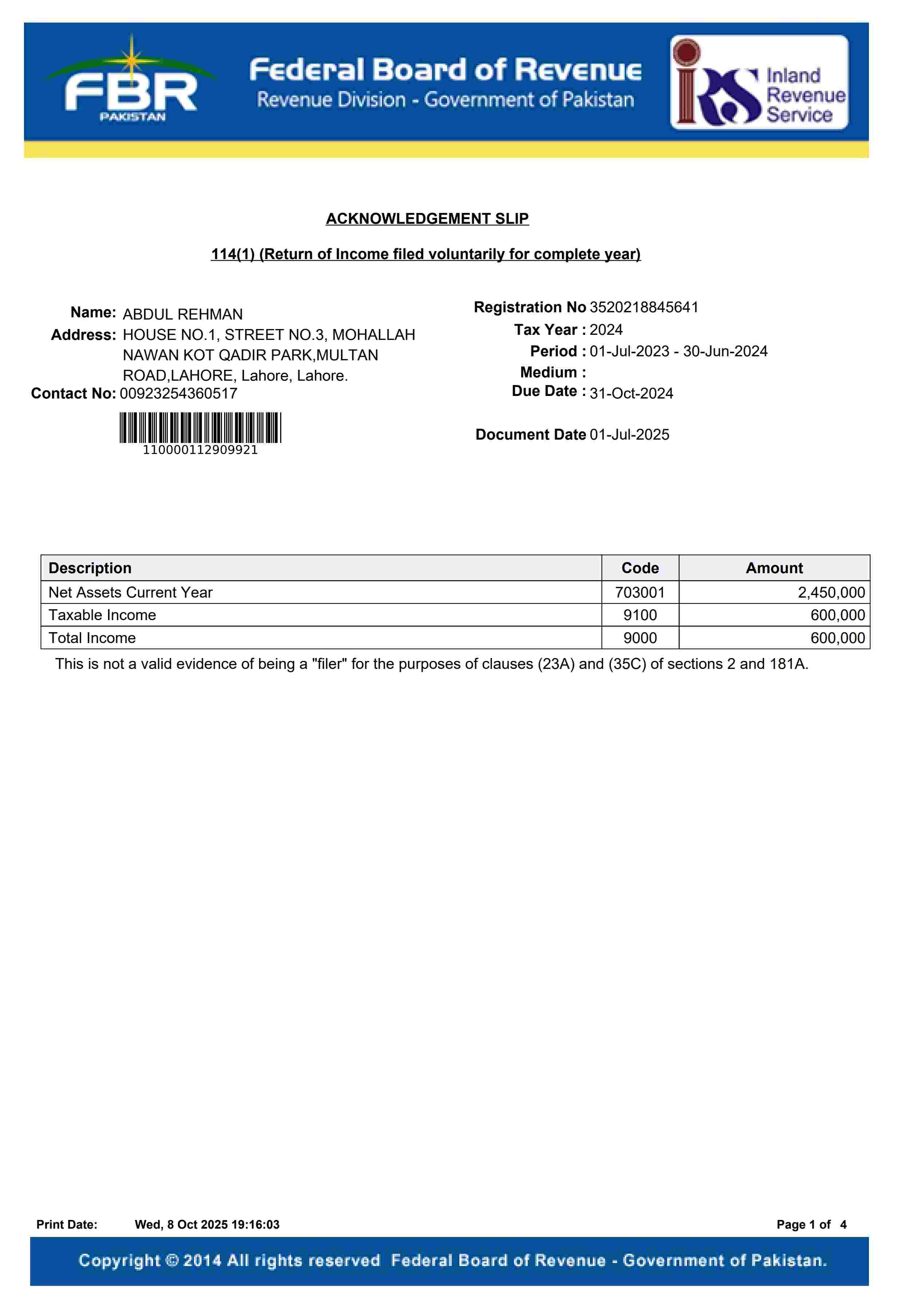 FBR PAKISTAN

Federal Board of Revenue
Revenue Division - Government of Pakistan

IRS Inland Revenue Service

ACKNOWLEDGEMENT SLIP

114(1) (Return of Income filed voluntarily for complete year)

Name: ABDUL REHMAN
Address: HOUSE NO.1, STREET NO.3, MOHALLAH NAWAN KOT QADIR PARK,MULTAN ROAD,LAHORE, Lahore, Lahore.
Contact No: 00923254360517

110000112909921

Registration No 3520218845641
Tax Year : 2024
Period : 01-Jul-2023 - 30-Jun-2024
Medium :
Due Date : 31-Oct-2024

Document Date 01-Jul-2025

| Description | Code | Amount |
|---|---|---|
| Net Assets Current Year | 703001 | 2,450,000 |
| Taxable Income | 9100 | 600,000 |
| Total Income | 9000 | 600,000 |

This is not a valid evidence of being a "filer" for the purposes of clauses (23A) and (35C) of sections 2 and 181A.

Print Date: Wed, 8 Oct 2025 19:16:03

Page 1 of 4

Copyright © 2014 All rights reserved Federal Board of Revenue - Government of Pakistan.